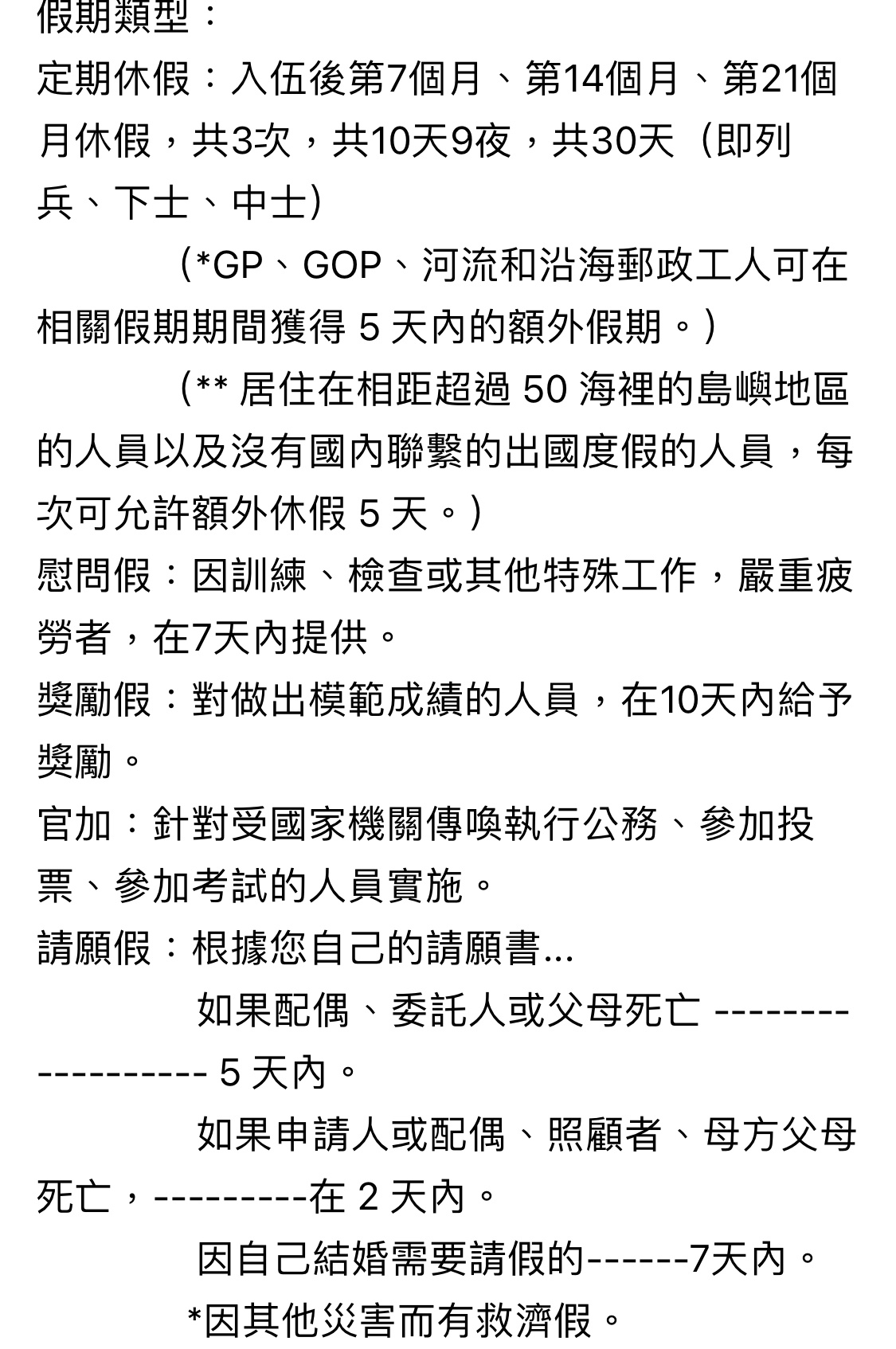 假期類型：
定期休假：入伍後第7個月、第14個月、第21個月休假，共3次，共10天9夜，共30天（即列兵、下士、中士）
（*GP、GOP、河流和沿海郵政工人可在相關假期期間獲得 5 天內的額外假期。）
（** 居住在相距超過 50 海裡的島嶼地區的人員以及沒有國內聯繫的出國度假的人員，每次可允許額外休假 5 天。）
慰問假：因訓練、檢查或其他特殊工作，嚴重疲勞者，在7天內提供。
獎勵假：對做出模範成績的人員，在10天內給予獎勵。
官加：針對受國家機關傳喚執行公務、參加投票、參加考試的人員實施。
請願假：根據您自己的請願書...
如果配偶、委託人或父母死亡 ------------------ 5 天內。
如果申請人或配偶、照顧者、母方父母死亡，---------在 2 天內。
因自己結婚需要請假的------7天內。
*因其他災害而有救濟假。